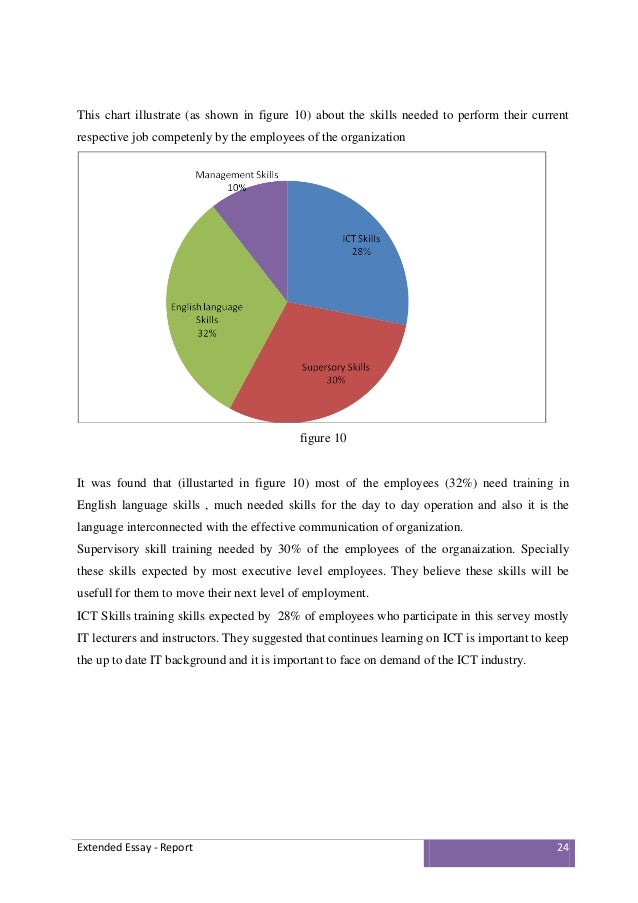 This chart illustrate (as shown in figure 10) about the skills needed to perform their current respective job competenly by the employees of the organization

Management Skills
10%

ICT Skills
28%

English language Skills
32%

Supersory Skills
30%

figure 10

It was found that (illustarted in figure 10) most of the employees (32%) need training in English language skills , much needed skills for the day to day operation and also it is the language interconnected with the effective communication of organization.
Supervisory skill training needed by 30% of the employees of the organaization. Specially these skills expected by most executive level employees. They believe these skills will be usefull for them to move their next level of employment.
ICT Skills training skills expected by 28% of employees who participate in this servey mostly IT lecturers and instructors. They suggested that continues learning on ICT is important to keep the up to date IT background and it is important to face on demand of the ICT industry.

Extended Essay - Report

24